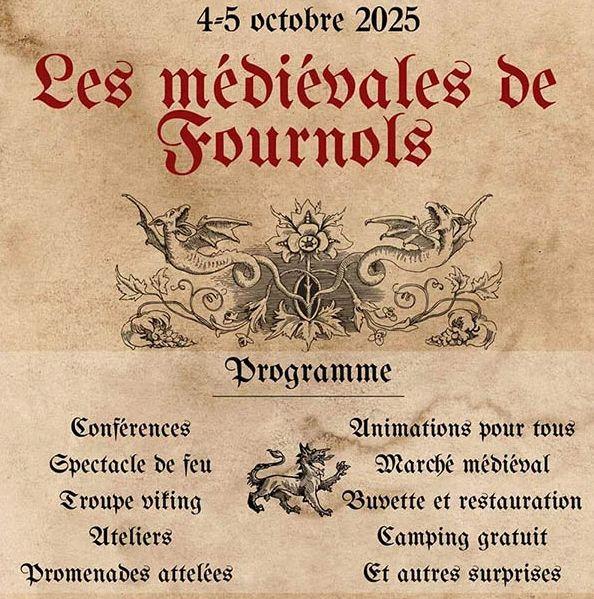 4-5 octobre 2025

Les médiévales de Fournols

Programme

Conférences
Spectacle de feu
Troupe viking
Ateliers
Promenades attelées

Animations pour tous
Marché médiéval
Buvette et restauration
Camping gratuit
Et autres surprises